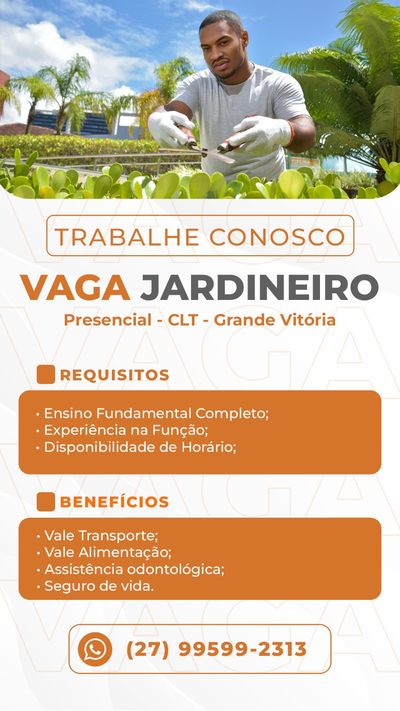 TRABALHE CONOSCO

VAGA JARDINEIRO

Presencial - CLT - Grande Vitória

REQUISITOS

• Ensino Fundamental Completo;
• Experiência na Função;
• Disponibilidade de Horário;

BENEFÍCIOS

• Vale Transporte;
• Vale Alimentação;
• Assistência odontológica;
• Seguro de vida.

(27) 99599-2313